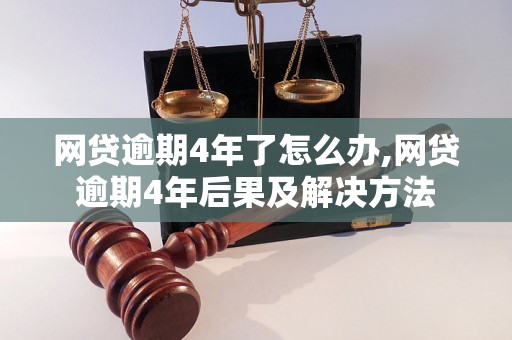 网贷逾期4年了怎么办,网贷逾期4年后果及解决方法